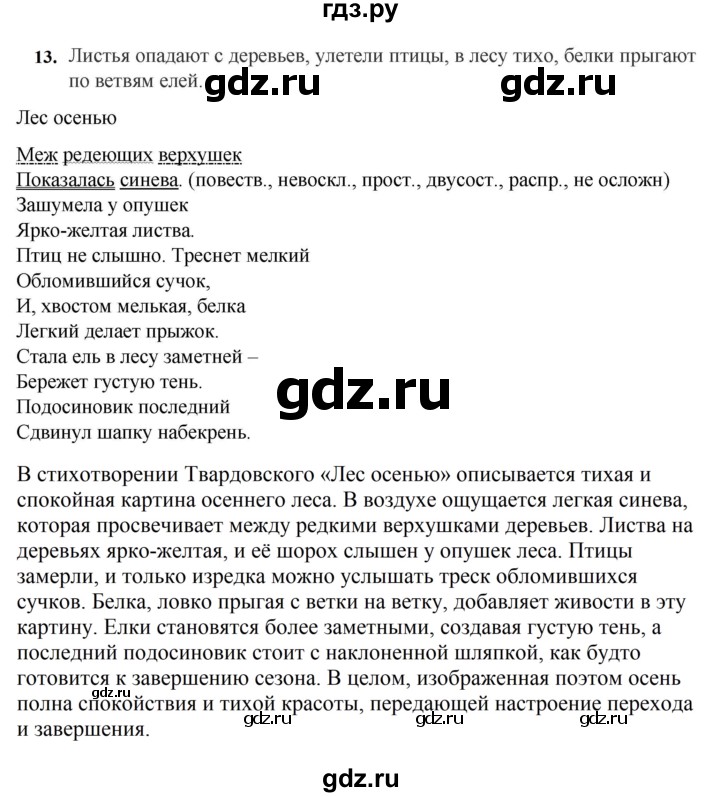 гдз.ру

13. Листья опадают с деревьев, улетели птицы, в лесу тихо, белки прыгают по ветвям елей. gdz.ru gdz.ru

Лес осенью

Меж редеющих верхушек
Показалась синева. (повеств., невоскл., прост., двусост., распр., не осложн)
Зашумела у опушек
Ярко-желтая листва.
Птиц не слышно. Треснет мелкий
Обломившийся сучок,
И, хвостом мелькая, белка
Легкий делает прыжок.
Стала ель в лесу заметней –
Бережет густую тень.
Подосиновик последний
Сдвинул шапку набекрень.

gdz.ru

В стихотворении Твардовского «Лес осенью» описывается тихая и спокойная картина осеннего леса. В воздухе ощущается легкая синева, которая просвечивает между редкими верхушками деревьев. Листва на деревьях ярко-желтая, и её шорох слышен у опушек леса. Птицы замерли, и только изредка можно услышать треск обломившихся сучков. Белка, ловко прыгая с ветки на ветку, добавляет живости в эту картину. Елки становятся более заметными, создавая густую тень, а последний подосиновик стоит с наклоненной шляпкой, как будто готовится к завершению сезона. В целом, изображенная поэтом осень полна спокойствия и тихой красоты, передающей настроение перехода и завершения.

gdz.ru gdz.ru gdz.ru gdz.ru

gdz.ru